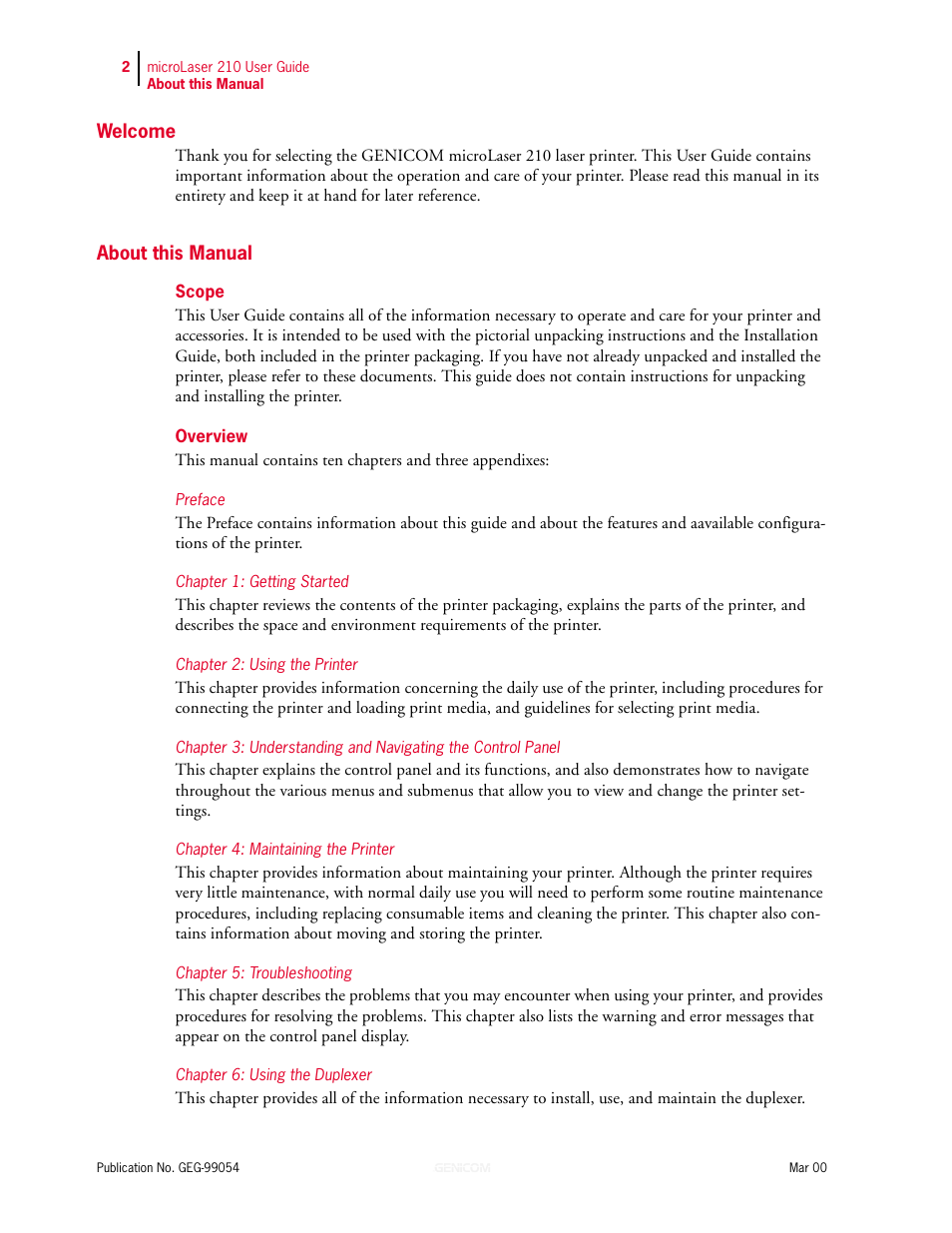 2 microLaser 210 User Guide
About this Manual

Welcome

Thank you for selecting the GENICOM microLaser 210 laser printer. This User Guide contains important information about the operation and care of your printer. Please read this manual in its entirety and keep it at hand for later reference.

About this Manual

Scope

This User Guide contains all of the information necessary to operate and care for your printer and accessories. It is intended to be used with the pictorial unpacking instructions and the Installation Guide, both included in the printer packaging. If you have not already unpacked and installed the printer, please refer to these documents. This guide does not contain instructions for unpacking and installing the printer.

Overview

This manual contains ten chapters and three appendixes:

Preface

The Preface contains information about this guide and about the features and aavailable configurations of the printer.

Chapter 1: Getting Started

This chapter reviews the contents of the printer packaging, explains the parts of the printer, and describes the space and environment requirements of the printer.

Chapter 2: Using the Printer

This chapter provides information concerning the daily use of the printer, including procedures for connecting the printer and loading print media, and guidelines for selecting print media.

Chapter 3: Understanding and Navigating the Control Panel

This chapter explains the control panel and its functions, and also demonstrates how to navigate throughout the various menus and submenus that allow you to view and change the printer settings.

Chapter 4: Maintaining the Printer

This chapter provides information about maintaining your printer. Although the printer requires very little maintenance, with normal daily use you will need to perform some routine maintenance procedures, including replacing consumable items and cleaning the printer. This chapter also contains information about moving and storing the printer.

Chapter 5: Troubleshooting

This chapter describes the problems that you may encounter when using your printer, and provides procedures for resolving the problems. This chapter also lists the warning and error messages that appear on the control panel display.

Chapter 6: Using the Duplexer

This chapter provides all of the information necessary to install, use, and maintain the duplexer.

Publication No. GEG-99054 GENICOM Mar 00